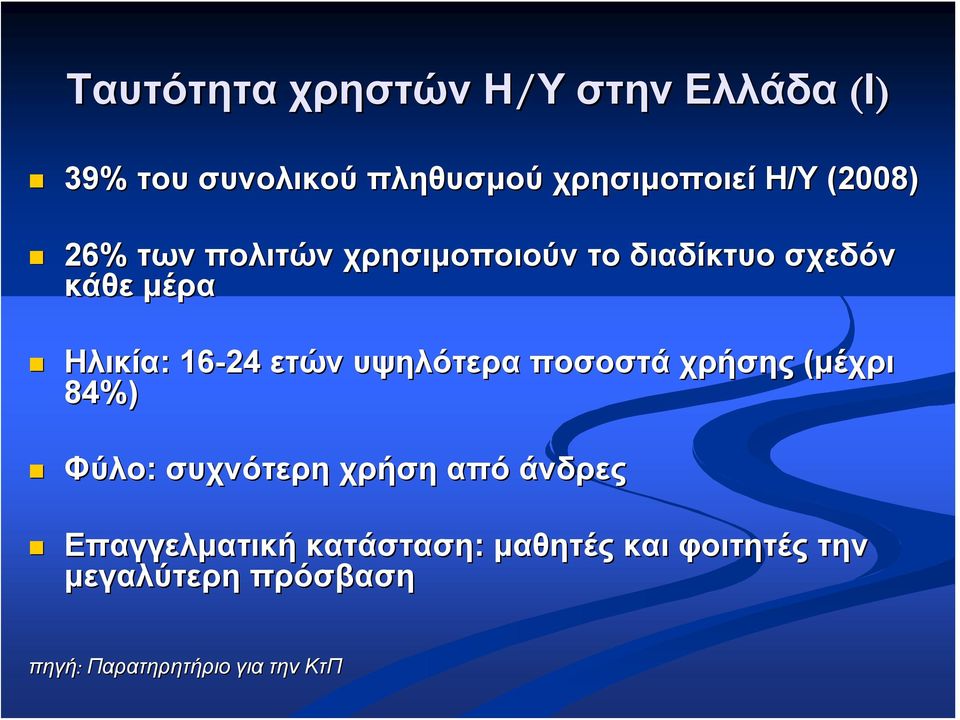 Ταυτότητα χρηστών Η/Υ στην Ελλάδα (Ι)

39% του συνολικού πληθυσμού χρησιμοποιεί Η/Υ (2008)

26% των πολιτών χρησιμοποιούν το διαδίκτυο σχεδόν κάθε μέρα

Ηλικία: 16-24 ετών υψηλότερα ποσοστά χρήσης (μέχρι 84%)

Φύλο: συχνότερη χρήση από άνδρες

Επαγγελματική κατάσταση: μαθητές και φοιτητές την μεγαλύτερη πρόσβαση

πηγή: Παρατηρητήριο για την ΚτΠ